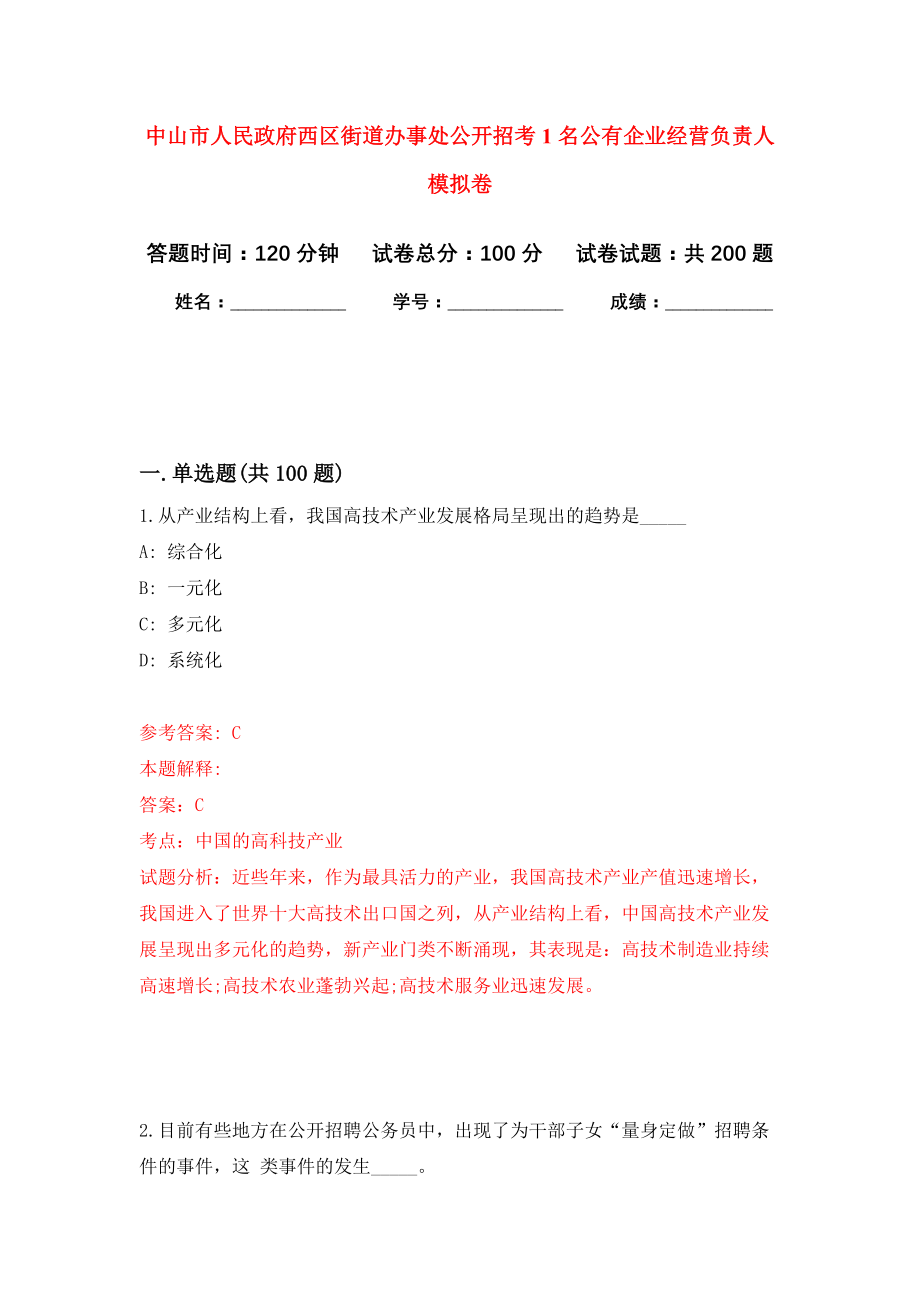 中山市人民政府西区街道办事处公开招考1名公有企业经营负责人模拟卷

答题时间：120分钟　　试卷总分：100分　　试卷试题：共200题

姓名：____________　　学号：____________　　成绩：___________

一.单选题(共100题)

1.从产业结构上看，我国高技术产业发展格局呈现出的趋势是_____

A: 综合化

B: 一元化

C: 多元化

D: 系统化

参考答案: C

本题解释:

答案：C

考点：中国的高科技产业

试题分析：近些年来，作为最具活力的产业，我国高技术产业产值迅速增长，我国进入了世界十大高技术出口国之列，从产业结构上看，中国高技术产业发展呈现出多元化的趋势，新产业门类不断涌现，其表现是：高技术制造业持续高速增长;高技术农业蓬勃兴起;高技术服务业迅速发展。

2.目前有些地方在公开招聘公务员中，出现了为干部子女“量身定做”招聘条件的事件，这 类事件的发生_____。